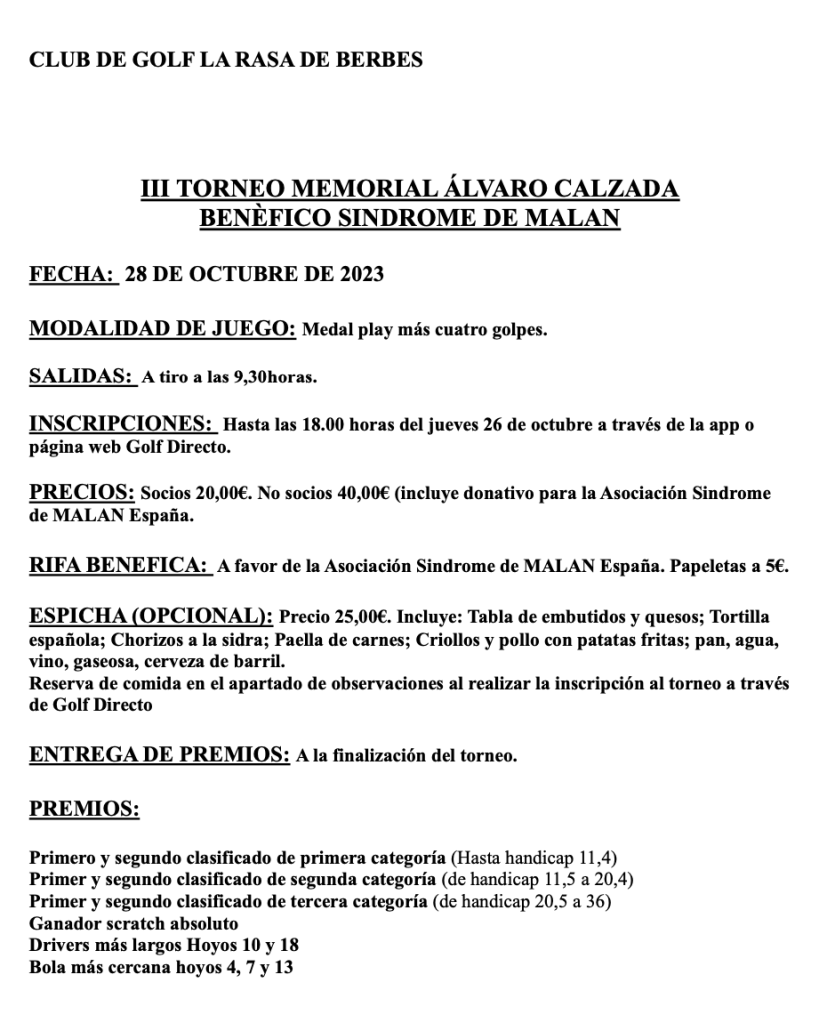 CLUB DE GOLF LA RASA DE BERBES

III TORNEO MEMORIAL ÁLVARO CALZADA
BENÈFICO SINDROME DE MALAN

FECHA: 28 DE OCTUBRE DE 2023

MODALIDAD DE JUEGO: Medal play más cuatro golpes.

SALIDAS: A tiro a las 9,30horas.

INSCRIPCIONES: Hasta las 18.00 horas del jueves 26 de octubre a través de la app o página web Golf Directo.

PRECIOS: Socios 20,00€. No socios 40,00€ (incluye donativo para la Asociación Sindrome de MALAN España.

RIFA BENEFICA: A favor de la Asociación Sindrome de MALAN España. Papeletas a 5€.

ESPICHA (OPCIONAL): Precio 25,00€. Incluye: Tabla de embutidos y quesos; Tortilla española; Chorizos a la sidra; Paella de carnes; Criollos y pollo con patatas fritas; pan, agua, vino, gaseosa, cerveza de barril.
Reserva de comida en el apartado de observaciones al realizar la inscripción al torneo a través de Golf Directo

ENTREGA DE PREMIOS: A la finalización del torneo.

PREMIOS:

Primero y segundo clasificado de primera categoría (Hasta handicap 11,4)
Primer y segundo clasificado de segunda categoría (de handicap 11,5 a 20,4)
Primer y segundo clasificado de tercera categoría (de handicap 20,5 a 36)
Ganador scratch absoluto
Drivers más largos Hoyos 10 y 18
Bola más cercana hoyos 4, 7 y 13